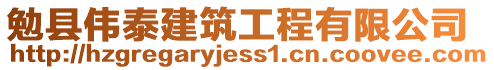 勉县伟泰建筑工程有限公司
http://hzgregaryjess1.cn.coovee.com